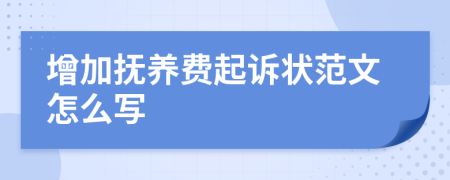 增加抚养费起诉状范文怎么写